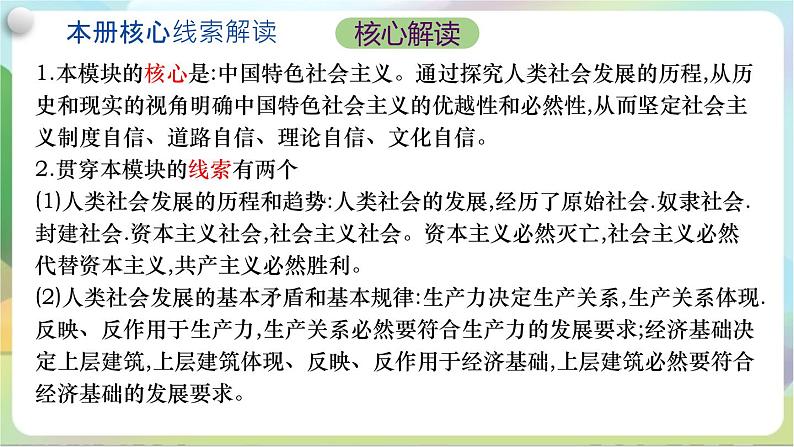 本册核心线索解读

核心解读

1.本模块的核心是:中国特色社会主义。通过探究人类社会发展的历程,从历史和现实的视角明确中国特色社会主义的优越性和必然性,从而坚定社会主义制度自信、道路自信、理论自信、文化自信。

2.贯穿本模块的线索有两个

(1)人类社会发展的历程和趋势:人类社会的发展,经历了原始社会.奴隶社会.封建社会.资本主义社会,社会主义社会。资本主义必然灭亡,社会主义必然代替资本主义,共产主义必然胜利。

(2)人类社会发展的基本矛盾和基本规律:生产力决定生产关系,生产关系体现.反映、反作用于生产力,生产关系必然要符合生产力的发展要求;经济基础决定上层建筑,上层建筑体现、反映、反作用于经济基础,上层建筑必然要符合经济基础的发展要求。